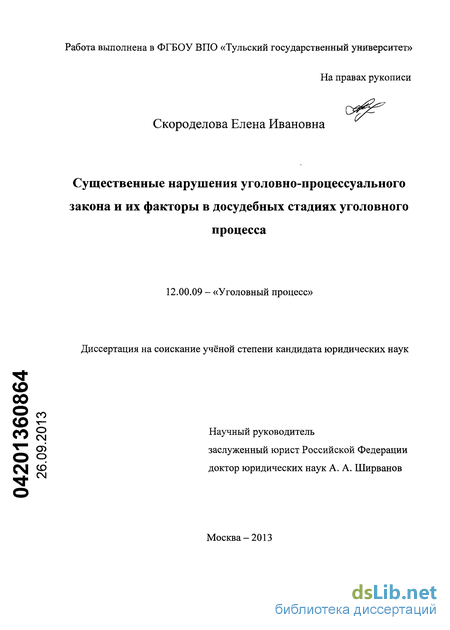 Работа выполнена в ФГБОУ ВПО «Тульский государственный университет»

На правах рукописи

Скороделова Елена Ивановна

Существенные нарушения уголовно-процессуального закона и их факторы в досудебных стадиях уголовного процесса

12.00.09 – «Уголовный процесс»

Диссертация на соискание учёной степени кандидата юридических наук

04201360864
26.09.2013

Научный руководитель
заслуженный юрист Российской Федерации
доктор юридических наук А. А. Ширванов

Москва – 2013

dsLib.net
библиотека диссертаций